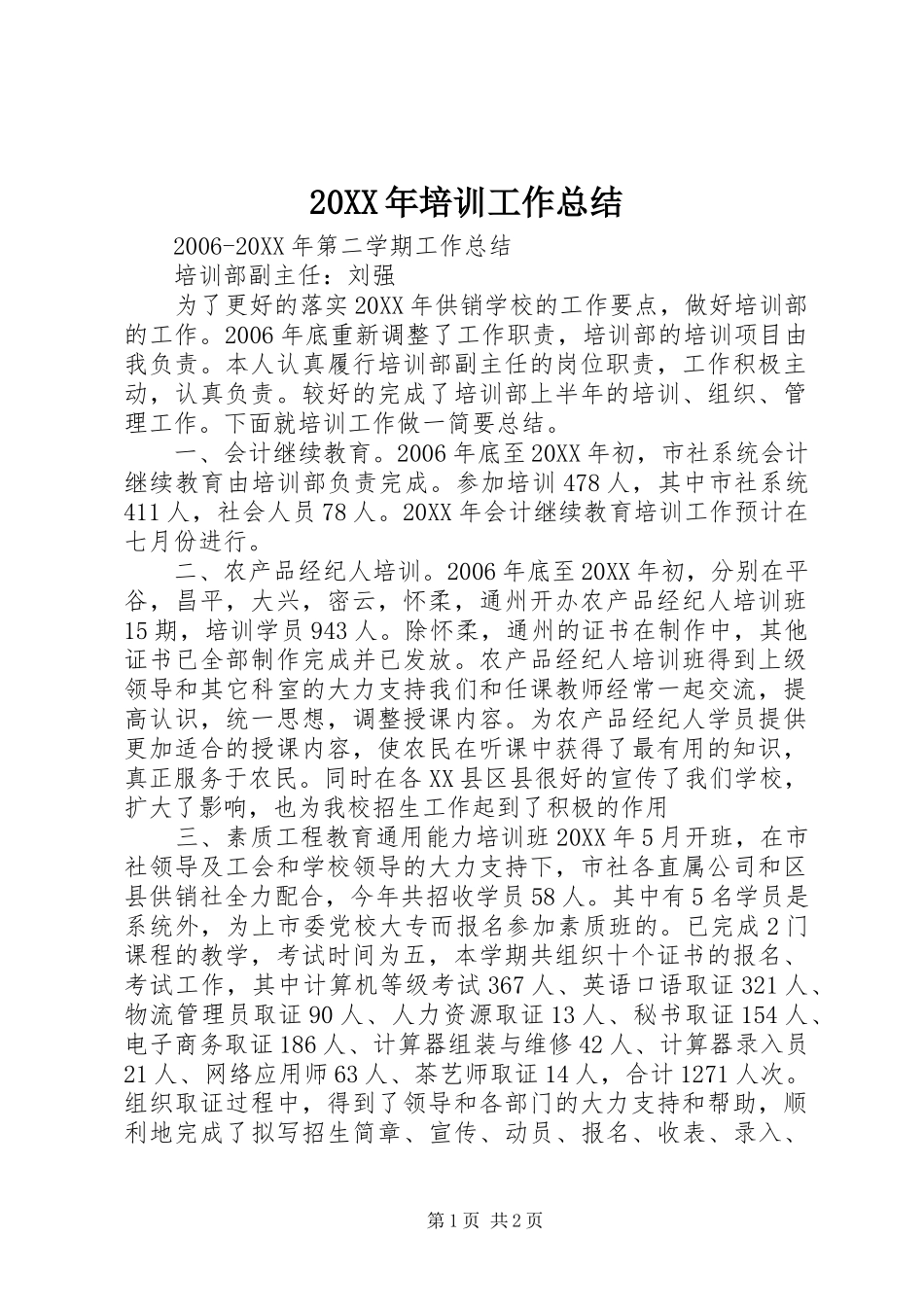 20XX年培训工作总结

2006-20XX年第二学期工作总结

培训部副主任：刘强

为了更好的落实20XX年供销学校的工作要点，做好培训部的工作。2006年底重新调整了工作职责，培训部的培训项目由我负责。本人认真履行培训部副主任的岗位职责，工作积极主动，认真负责。较好的完成了培训部上半年的培训、组织、管理工作。下面就培训工作做一简要总结。

一、会计继续教育。2006年底至20XX年初，市社系统会计继续教育由培训部负责完成。参加培训478人，其中市社系统411人，社会人员78人。20XX年会计继续教育培训工作预计在七月份进行。

二、农产品经纪人培训。2006年底至20XX年初，分别在平谷，昌平，大兴，密云，怀柔，通州开办农产品经纪人培训班15期，培训学员943人。除怀柔，通州的证书在制作中，其他证书已全部制作完成并已发放。农产品经纪人培训班得到上级领导和其它科室的大力支持我们和任课教师经常一起交流，提高认识，统一思想，调整授课内容。为农产品经纪人学员提供更加适合的授课内容，使农民在听课中获得了最有用的知识，真正服务于农民。同时在各XX县区县很好的宣传了我们学校，扩大了影响，也为我校招生工作起到了积极的作用

三、素质工程教育通用能力培训班20XX年5月开班，在市社领导及工会和学校领导的大力支持下，市社各直属公司和区县供销社全力配合，今年共招收学员58人。其中有5名学员是系统外，为上市委党校大专而报名参加素质班的。已完成2门课程的教学，考试时间为五，本学期共组织十个证书的报名、考试工作，其中计算机等级考试367人、英语口语取证321人、物流管理员取证90人、人力资源取证13人、秘书取证154人、电子商务取证186人、计算器组装与维修42人、计算器录入员21人、网络应用师63人、茶艺师取证14人，合计1271人次。组织取证过程中，得到了领导和各部门的大力支持和帮助，顺利地完成了拟写招生简章、宣传、动员、报名、收表、录入、

第1页 共2页